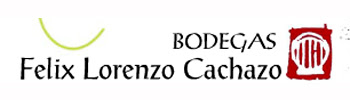 BODEGAS
Felix Lorenzo Cachazo